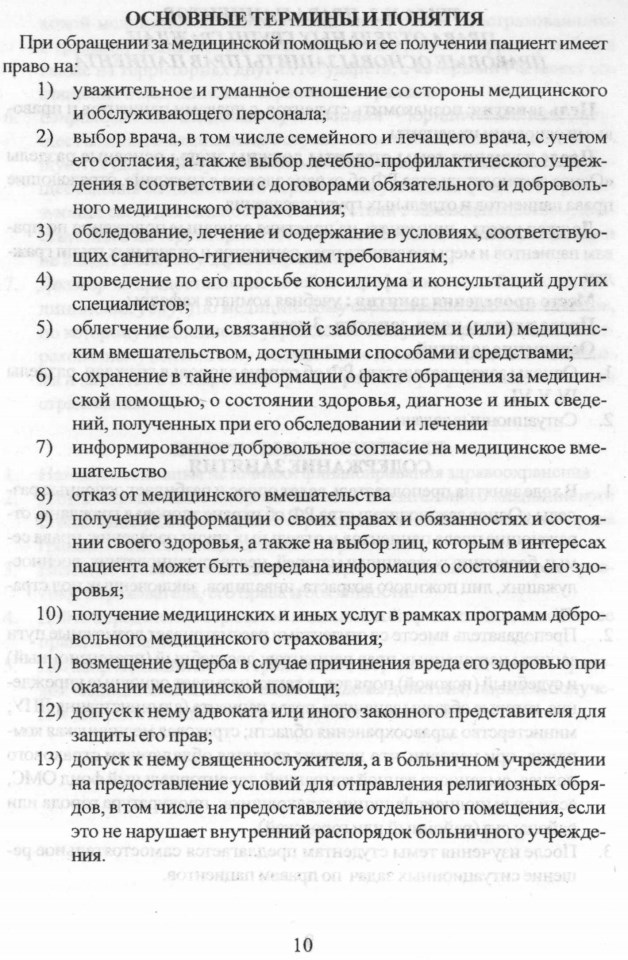 ОСНОВНЫЕ ТЕРМИНЫ И ПОНЯТИЯ

При обращении за медицинской помощью и ее получении пациент имеет право на:

1) уважительное и гуманное отношение со стороны медицинского и обслуживающего персонала;
2) выбор врача, в том числе семейного и лечащего врача, с учетом его согласия, а также выбор лечебно-профилактического учреждения в соответствии с договорами обязательного и добровольного медицинского страхования;
3) обследование, лечение и содержание в условиях, соответствующих санитарно-гигиеническим требованиям;
4) проведение по его просьбе консилиума и консультаций других специалистов;
5) облегчение боли, связанной с заболеванием и (или) медицинским вмешательством, доступными способами и средствами;
6) сохранение в тайне информации о факте обращения за медицинской помощью, о состоянии здоровья, диагнозе и иных сведений, полученных при его обследовании и лечении
7) информированное добровольное согласие на медицинское вмешательство
8) отказ от медицинского вмешательства
9) получение информации о своих правах и обязанностях и состоянии своего здоровья, а также на выбор лиц, которым в интересах пациента может быть передана информация о состоянии его здоровья;
10) получение медицинских и иных услуг в рамках программ добровольного медицинского страхования;
11) возмещение ущерба в случае причинения вреда его здоровью при оказании медицинской помощи;
12) допуск к нему адвоката или иного законного представителя для защиты его прав;
13) допуск к нему священнослужителя, а в больничном учреждении на предоставление условий для отправления религиозных обрядов, в том числе на предоставление отдельного помещения, если это не нарушает внутренний распорядок больничного учреждения.

10